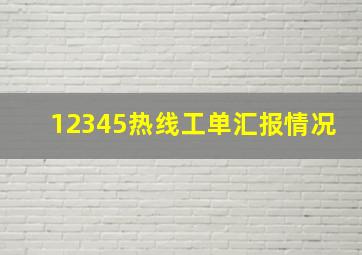 12345热线工单汇报情况